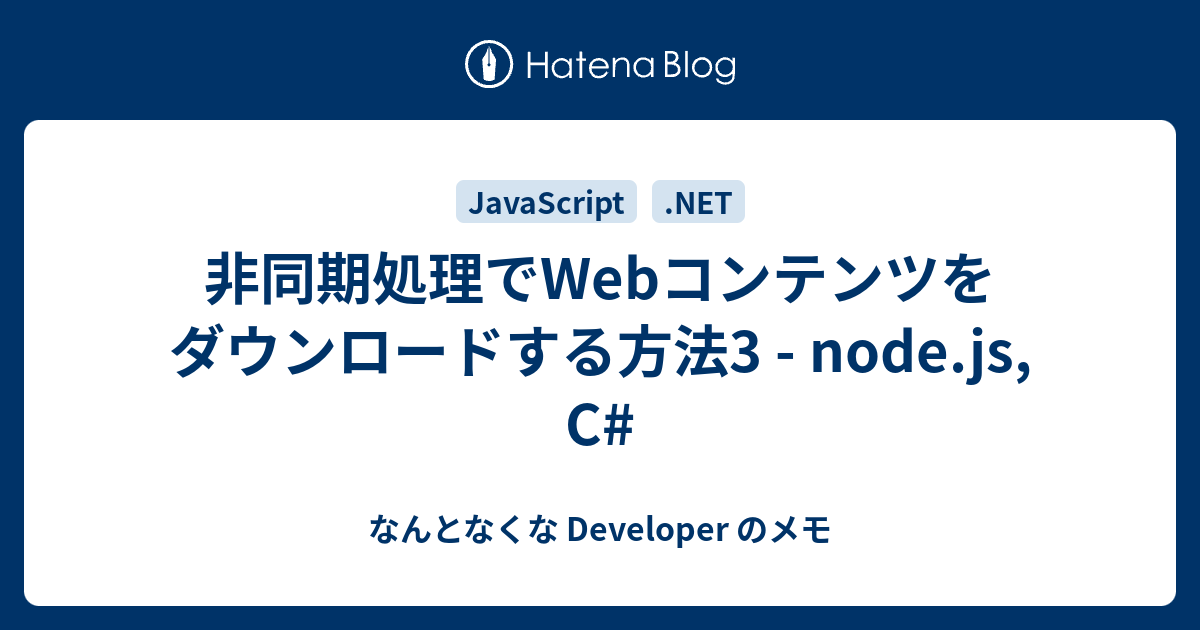 Hatena Blog

JavaScript .NET

非同期処理でWebコンテンツをダウンロードする方法3 - node.js, C#

なんとなくな Developer のメモ